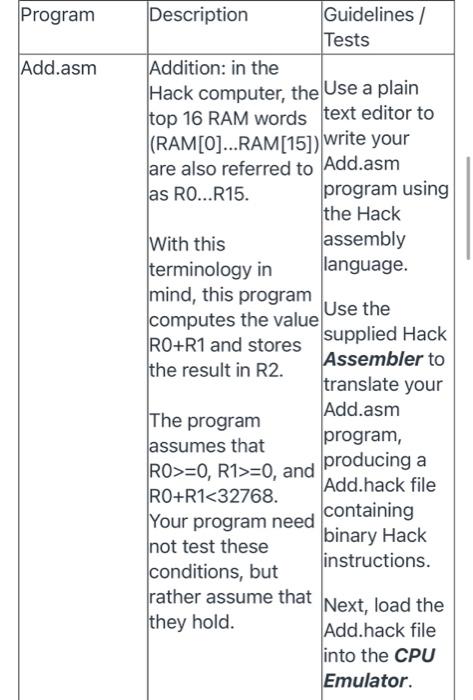 | Program | Description | Guidelines / Tests |
|---|---|---|
| Add.asm | Addition: in the Hack computer, the top 16 RAM words (RAM[0]...RAM[15]) are also referred to as R0...R15.<br><br>With this terminology in mind, this program computes the value R0+R1 and stores the result in R2.<br><br>The program assumes that R0>=0, R1>=0, and R0+R1<32768. Your program need not test these conditions, but rather assume that they hold. | Use a plain text editor to write your Add.asm program using the Hack assembly language.<br><br>Use the supplied Hack ***Assembler*** to translate your Add.asm program, producing a Add.hack file containing binary Hack instructions.<br><br>Next, load the Add.hack file into the ***CPU Emulator***. |